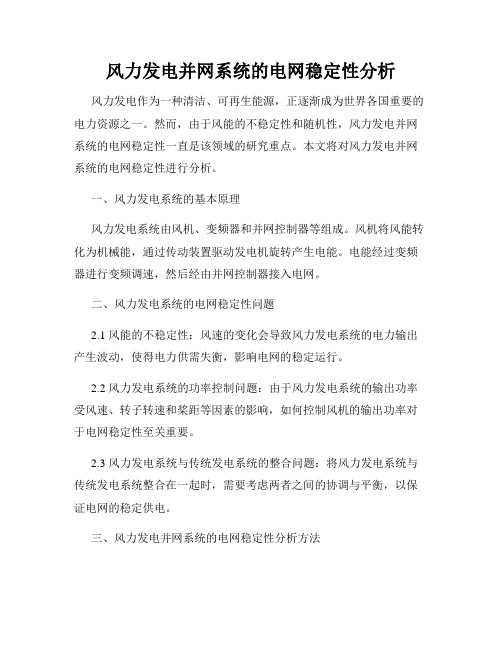 风力发电并网系统的电网稳定性分析

风力发电作为一种清洁、可再生能源，正逐渐成为世界各国重要的电力资源之一。然而，由于风能的不稳定性和随机性，风力发电并网系统的电网稳定性一直是该领域的研究重点。本文将对风力发电并网系统的电网稳定性进行分析。

一、风力发电系统的基本原理

风力发电系统由风机、变频器和并网控制器等组成。风机将风能转化为机械能，通过传动装置驱动发电机旋转产生电能。电能经过变频器进行变频调速，然后经由并网控制器接入电网。

二、风力发电系统的电网稳定性问题

2.1 风能的不稳定性：风速的变化会导致风力发电系统的电力输出产生波动，使得电力供需失衡，影响电网的稳定运行。

2.2 风力发电系统的功率控制问题：由于风力发电系统的输出功率受风速、转子转速和桨距等因素的影响，如何控制风机的输出功率对于电网稳定性至关重要。

2.3 风力发电系统与传统发电系统的整合问题：将风力发电系统与传统发电系统整合在一起时，需要考虑两者之间的协调与平衡，以保证电网的稳定供电。

三、风力发电并网系统的电网稳定性分析方法